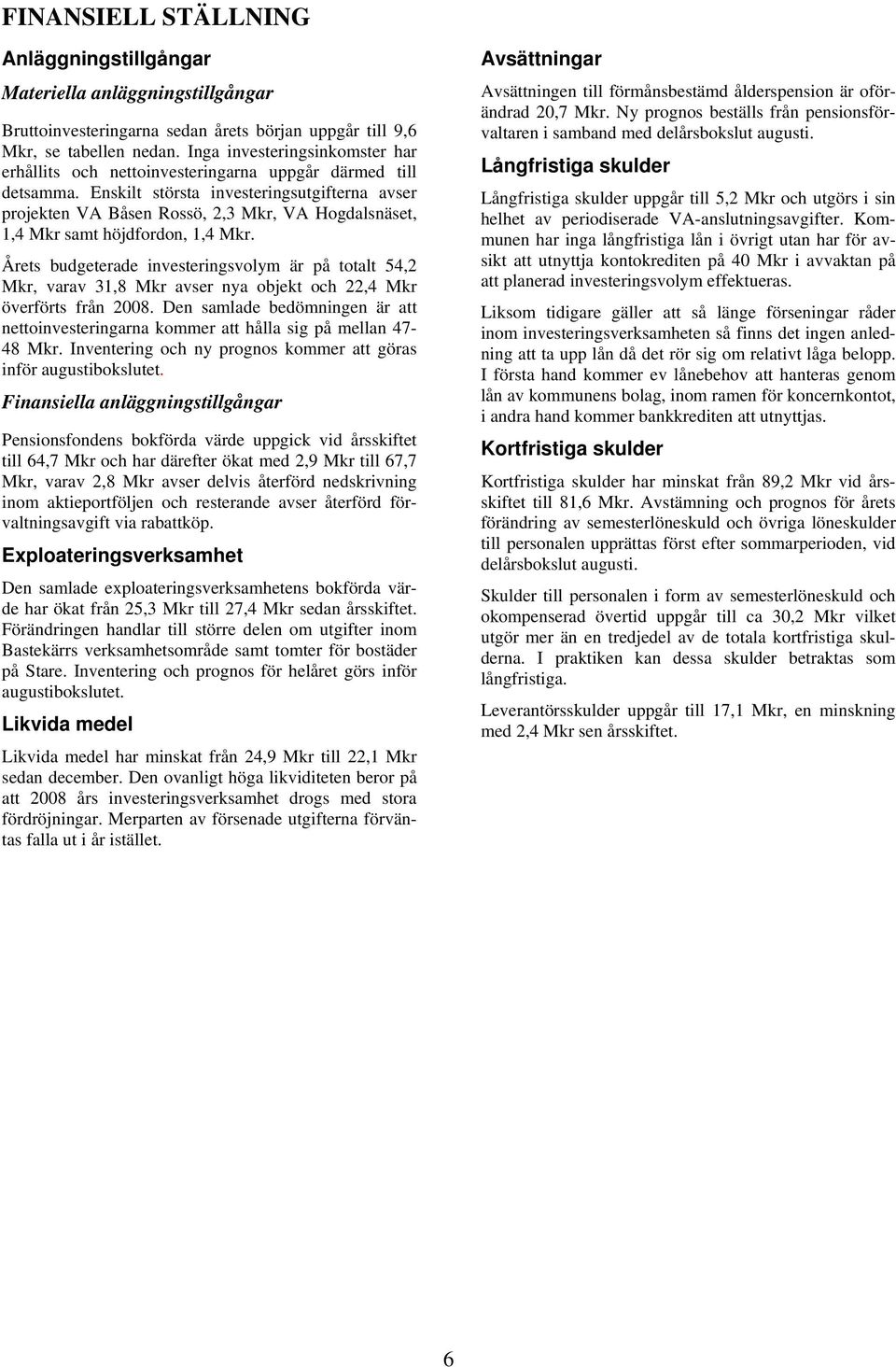 FINANSIELL STÄLLNING

Anläggningstillgångar

Materiella anläggningstillgångar

Bruttoinvesteringarna sedan årets början uppgår till 9,6 Mkr, se tabellen nedan. Inga investeringsinkomster har erhållits och nettoinvesteringarna uppgår därmed till detsamma. Enskilt största investeringsutgifterna avser projekten VA Båsen Rossö, 2,3 Mkr, VA Hogdalsnäset, 1,4 Mkr samt höjdfordon, 1,4 Mkr.

Årets budgeterade investeringsvolym är på totalt 54,2 Mkr, varav 31,8 Mkr avser nya objekt och 22,4 Mkr överförts från 2008. Den samlade bedömningen är att nettoinvesteringarna kommer att hålla sig på mellan 47-48 Mkr. Inventering och ny prognos kommer att göras inför augustibokslutet.

Finansiella anläggningstillgångar

Pensionsfondens bokförda värde uppgick vid årsskiftet till 64,7 Mkr och har därefter ökat med 2,9 Mkr till 67,7 Mkr, varav 2,8 Mkr avser delvis återförd nedskrivning inom aktieportföljen och resterande avser återförd förvaltningsavgift via rabattköp.

Exploateringsverksamhet

Den samlade exploateringsverksamhetens bokförda värde har ökat från 25,3 Mkr till 27,4 Mkr sedan årsskiftet. Förändringen handlar till större delen om utgifter inom Bastekärrs verksamhetsområde samt tomter för bostäder på Stare. Inventering och prognos för helåret görs inför augustibokslutet.

Likvida medel

Likvida medel har minskat från 24,9 Mkr till 22,1 Mkr sedan december. Den ovanligt höga likviditeten beror på att 2008 års investeringsverksamhet drogs med stora fördröjningar. Merparten av försenade utgifterna förväntas falla ut i år istället.

Avsättningar

Avsättningen till förmånsbestämd ålderspension är oförändrad 20,7 Mkr. Ny prognos beställs från pensionsförvaltaren i samband med delårsbokslut augusti.

Långfristiga skulder

Långfristiga skulder uppgår till 5,2 Mkr och utgörs i sin helhet av periodiserade VA-anslutningsavgifter. Kommunen har inga långfristiga lån i övrigt utan har för avsikt att utnyttja kontokrediten på 40 Mkr i avvaktan på att planerad investeringsvolym effektueras.

Liksom tidigare gäller att så länge förseningar råder inom investeringsverksamheten så finns det ingen anledning att ta upp lån då det rör sig om relativt låga belopp. I första hand kommer ev lånebehov att hanteras genom lån av kommunens bolag, inom ramen för koncernkontot, i andra hand kommer bankkrediten att utnyttjas.

Kortfristiga skulder

Kortfristiga skulder har minskat från 89,2 Mkr vid årsskiftet till 81,6 Mkr. Avstämning och prognos för årets förändring av semesterlöneskuld och övriga löneskulder till personalen upprättas först efter sommarperioden, vid delårsbokslut augusti.

Skulder till personalen i form av semesterlöneskuld och okompenserad övertid uppgår till ca 30,2 Mkr vilket utgör mer än en tredjedel av de totala kortfristiga skulderna. I praktiken kan dessa skulder betraktas som långfristiga.

Leverantörsskulder uppgår till 17,1 Mkr, en minskning med 2,4 Mkr sen årsskiftet.

6